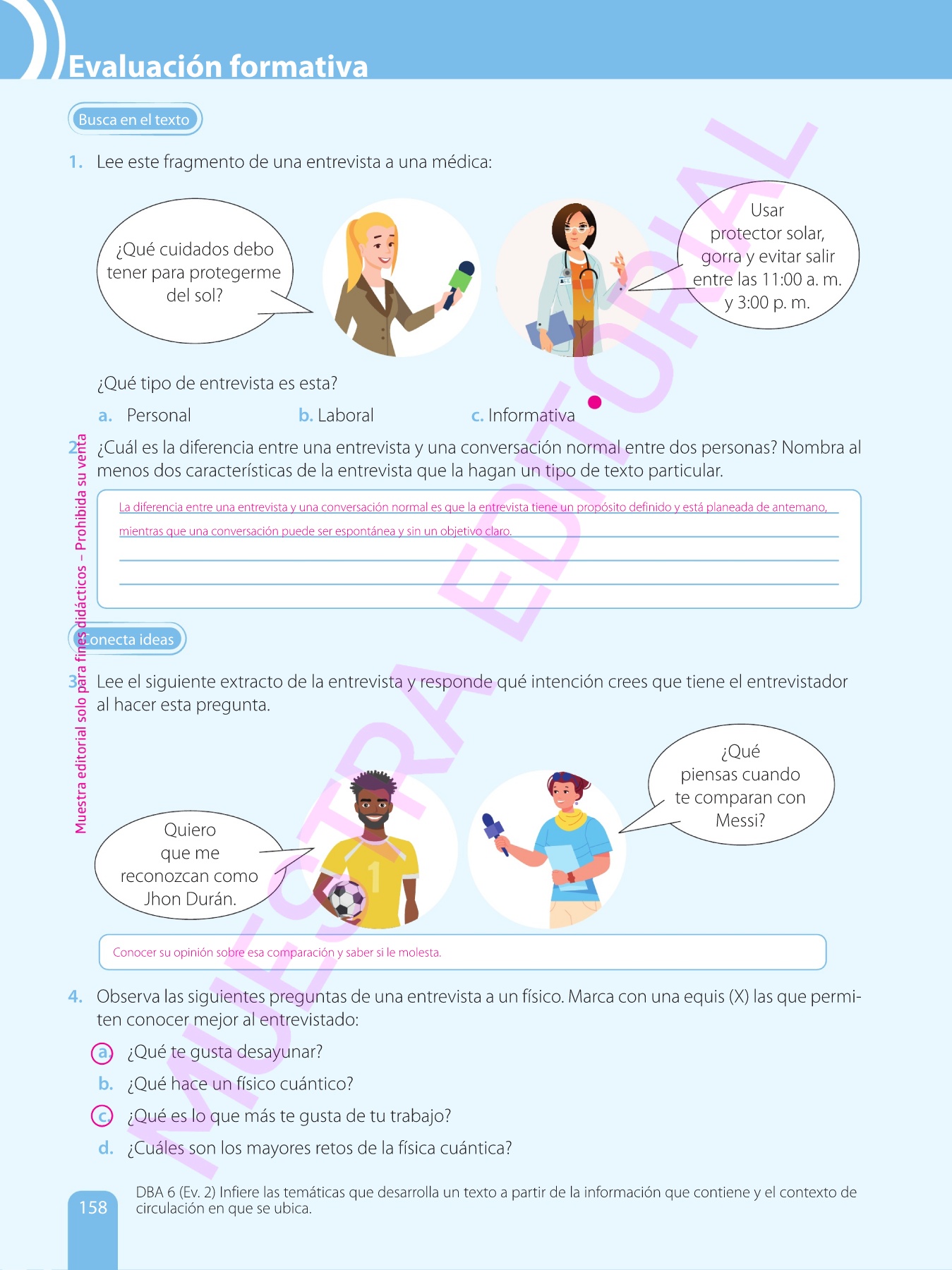 Evaluación formativa

Busca en el texto

1. Lee este fragmento de una entrevista a una médica:

¿Qué cuidados debo tener para protegerme del sol?

Usar protector solar, gorra y evitar salir entre las 11:00 a. m. y 3:00 p. m.

¿Qué tipo de entrevista es esta?

a. Personal b. Laboral c. Informativa

2. ¿Cuál es la diferencia entre una entrevista y una conversación normal entre dos personas? Nombra al menos dos características de la entrevista que la hagan un tipo de texto particular.

La diferencia entre una entrevista y una conversación normal es que la entrevista tiene un propósito definido y está planeada de antemano, mientras que una conversación puede ser espontánea y sin un objetivo claro.

Conecta ideas

3. Lee el siguiente extracto de la entrevista y responde qué intención crees que tiene el entrevistador al hacer esta pregunta.

¿Qué piensas cuando te comparan con Messi?

Quiero que me reconozcan como Jhon Durán.

Conocer su opinión sobre esa comparación y saber si le molesta.

4. Observa las siguientes preguntas de una entrevista a un físico. Marca con una equis (X) las que permiten conocer mejor al entrevistado:

a. ¿Qué te gusta desayunar?
b. ¿Qué hace un físico cuántico?
c. ¿Qué es lo que más te gusta de tu trabajo?
d. ¿Cuáles son los mayores retos de la física cuántica?

158

DBA 6 (Ev. 2) Infiere las temáticas que desarrolla un texto a partir de la información que contiene y el contexto de circulación en que se ubica.

Muestra editorial solo para fines didácticos – Prohibida su venta

MUESTRA EDITORIAL